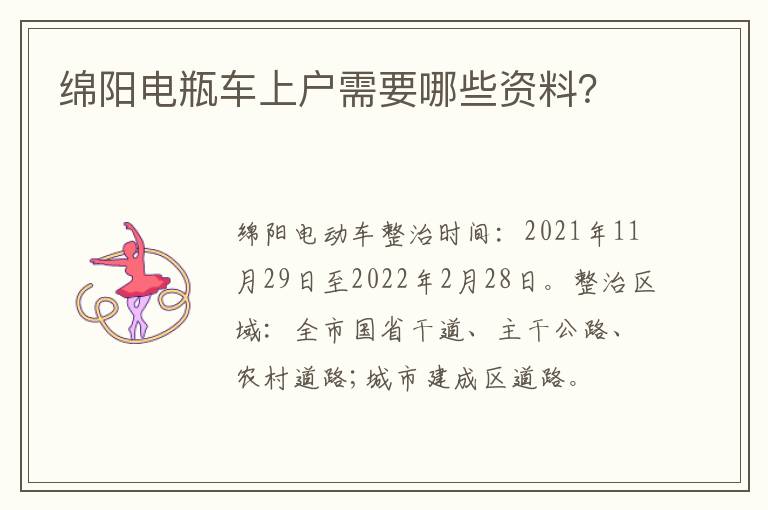 绵阳电瓶车上户需要哪些资料?

绵阳电动车整治时间:2021年11月29日至2022年2月28日。整治区域:全市国省干道、主干公路、农村道路;城市建成区道路。